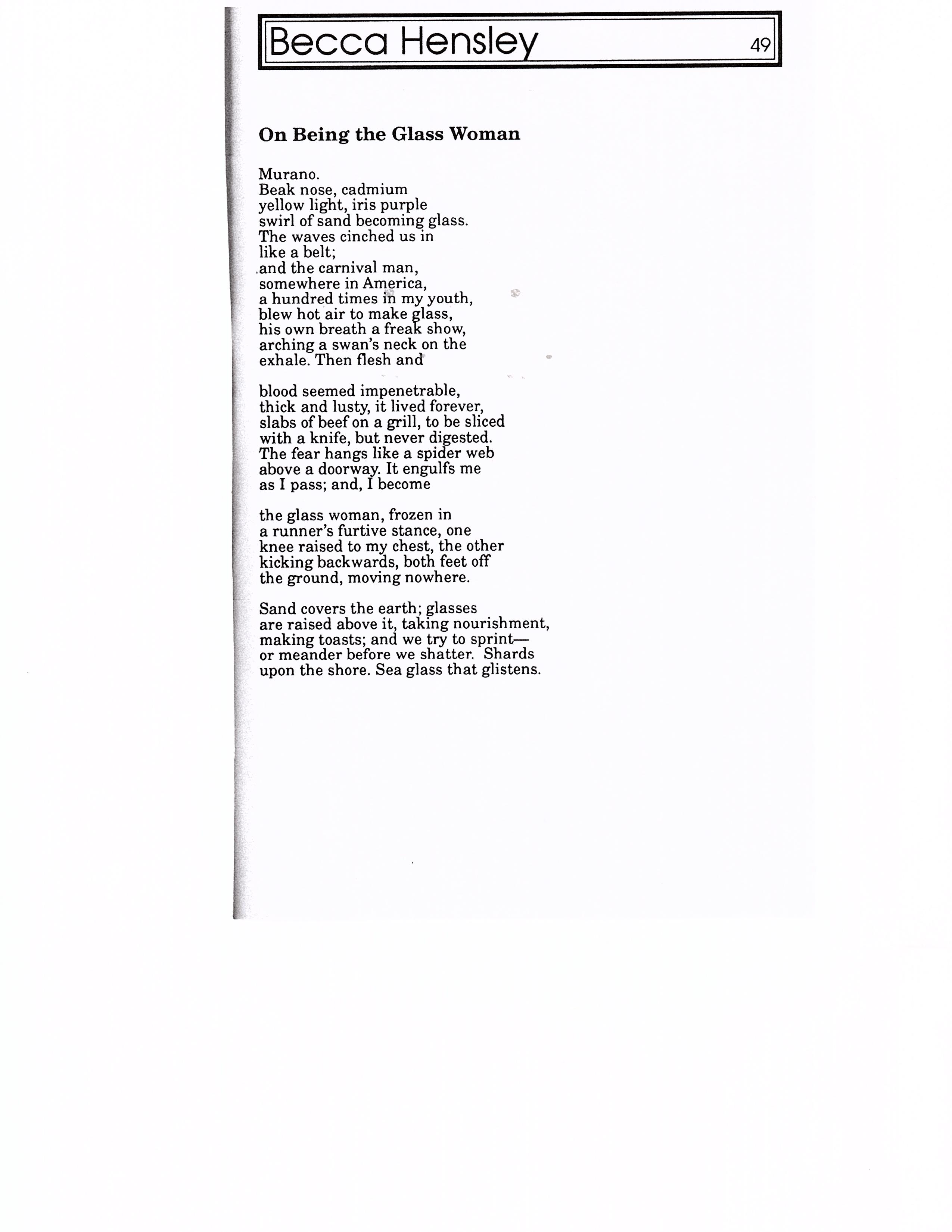 Becca Hensley 49

On Being the Glass Woman

Murano.
Beak nose, cadmium
yellow light, iris purple
swirl of sand becoming glass.
The waves cinched us in
like a belt;
and the carnival man,
somewhere in America,
a hundred times in my youth,
blew hot air to make glass,
his own breath a freak show,
arching a swan's neck on the
exhale. Then flesh and

blood seemed impenetrable,
thick and lusty, it lived forever,
slabs of beef on a grill, to be sliced
with a knife, but never digested.
The fear hangs like a spider web
above a doorway. It engulfs me
as I pass; and, I become

the glass woman, frozen in
a runner's furtive stance, one
knee raised to my chest, the other
kicking backwards, both feet off
the ground, moving nowhere.

Sand covers the earth; glasses
are raised above it, taking nourishment,
making toasts; and we try to sprint—
or meander before we shatter. Shards
upon the shore. Sea glass that glistens.